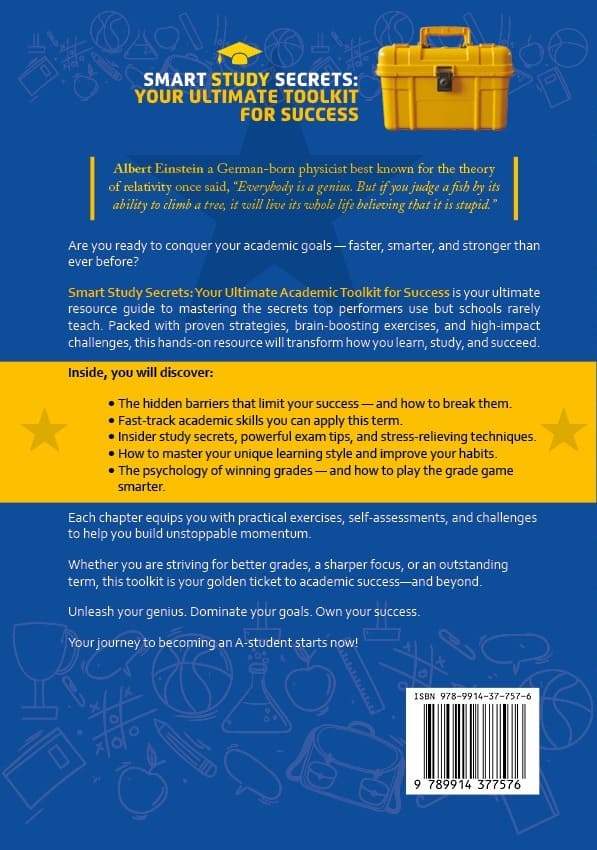 SMART STUDY SECRETS:
YOUR ULTIMATE TOOLKIT
FOR SUCCESS

Albert Einstein a German-born physicist best known for the theory of relativity once said, "Everybody is a genius. But if you judge a fish by its ability to climb a tree, it will live its whole life believing that it is stupid."

Are you ready to conquer your academic goals — faster, smarter, and stronger than ever before?

Smart Study Secrets: Your Ultimate Academic Toolkit for Success is your ultimate resource guide to mastering the secrets top performers use but schools rarely teach. Packed with proven strategies, brain-boosting exercises, and high-impact challenges, this hands-on resource will transform how you learn, study, and succeed.

Inside, you will discover:

• The hidden barriers that limit your success — and how to break them.
• Fast-track academic skills you can apply this term.
• Insider study secrets, powerful exam tips, and stress-relieving techniques.
• How to master your unique learning style and improve your habits.
• The psychology of winning grades — and how to play the grade game smarter.

Each chapter equips you with practical exercises, self-assessments, and challenges to help you build unstoppable momentum.

Whether you are striving for better grades, a sharper focus, or an outstanding term, this toolkit is your golden ticket to academic success—and beyond.

Unleash your genius. Dominate your goals. Own your success.

Your journey to becoming an A-student starts now!

ISBN 978-9914-37-757-6

9 789914 377576